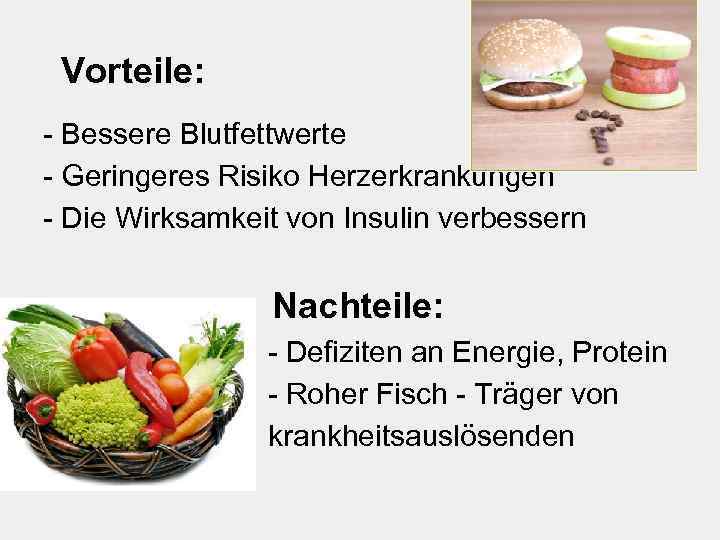 Vorteile:

- Bessere Blutfettwerte
- Geringeres Risiko Herzerkrankungen
- Die Wirksamkeit von Insulin verbessern

Nachteile:

- Defiziten an Energie, Protein
- Roher Fisch - Träger von krankheitsauslösenden